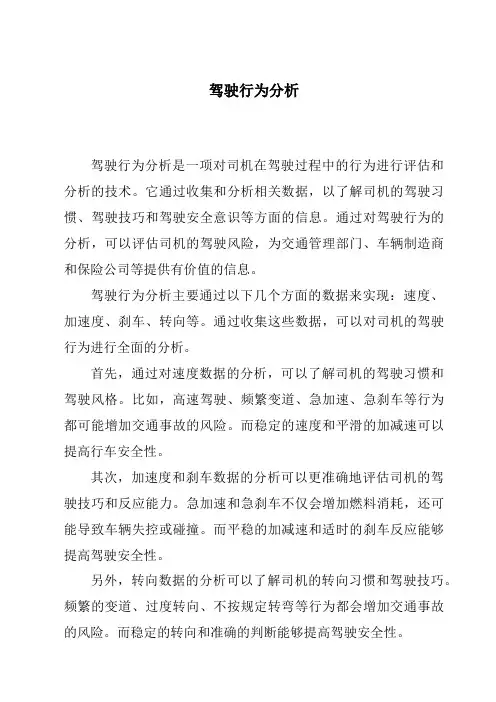 驾驶行为分析

驾驶行为分析是一项对司机在驾驶过程中的行为进行评估和分析的技术。它通过收集和分析相关数据，以了解司机的驾驶习惯、驾驶技巧和驾驶安全意识等方面的信息。通过对驾驶行为的分析，可以评估司机的驾驶风险，为交通管理部门、车辆制造商和保险公司等提供有价值的信息。

驾驶行为分析主要通过以下几个方面的数据来实现：速度、加速度、刹车、转向等。通过收集这些数据，可以对司机的驾驶行为进行全面的分析。

首先，通过对速度数据的分析，可以了解司机的驾驶习惯和驾驶风格。比如，高速驾驶、频繁变道、急加速、急刹车等行为都可能增加交通事故的风险。而稳定的速度和平滑的加减速可以提高行车安全性。

其次，加速度和刹车数据的分析可以更准确地评估司机的驾驶技巧和反应能力。急加速和急刹车不仅会增加燃料消耗，还可能导致车辆失控或碰撞。而平稳的加减速和适时的刹车反应能够提高驾驶安全性。

另外，转向数据的分析可以了解司机的转向习惯和驾驶技巧。频繁的变道、过度转向、不按规定转弯等行为都会增加交通事故的风险。而稳定的转向和准确的判断能够提高驾驶安全性。